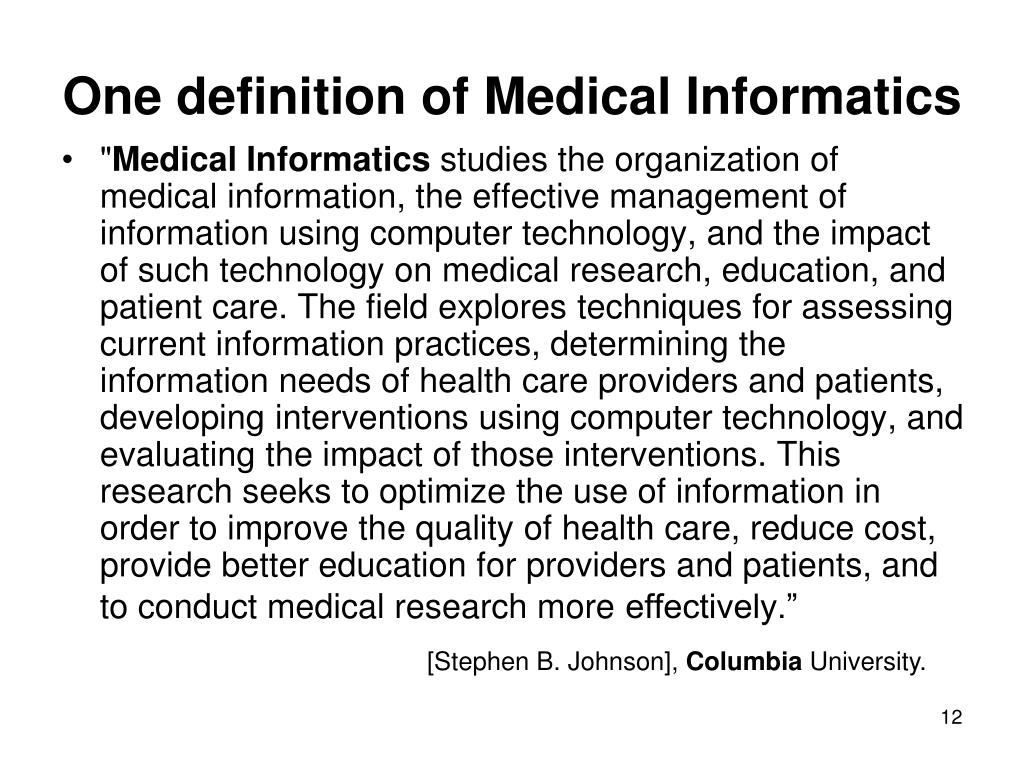 One definition of Medical Informatics

• "Medical Informatics studies the organization of medical information, the effective management of information using computer technology, and the impact of such technology on medical research, education, and patient care. The field explores techniques for assessing current information practices, determining the information needs of health care providers and patients, developing interventions using computer technology, and evaluating the impact of those interventions. This research seeks to optimize the use of information in order to improve the quality of health care, reduce cost, provide better education for providers and patients, and to conduct medical research more effectively.”

[Stephen B. Johnson], Columbia University.

12